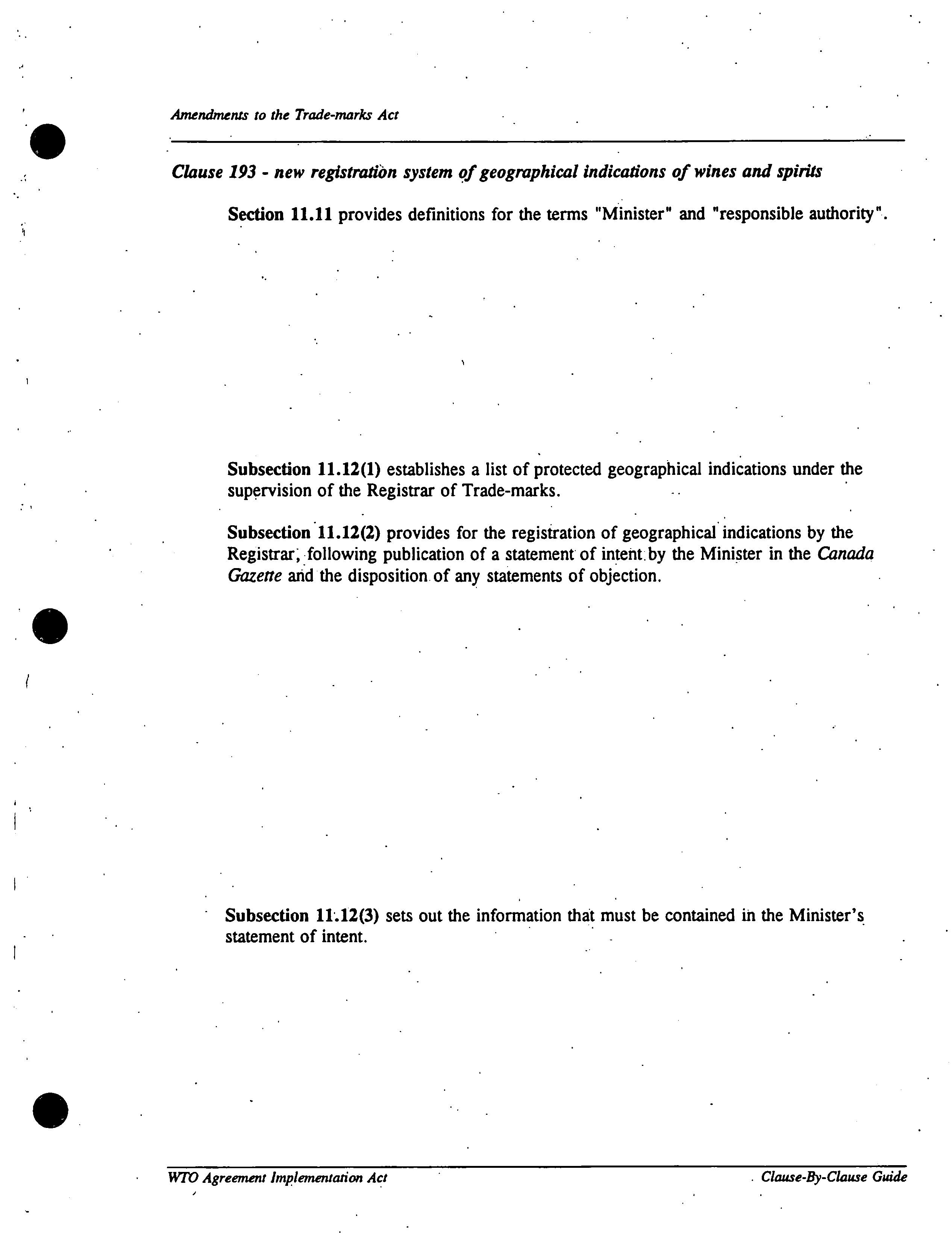 Amendments to the Trade-marks Act

Clause 193 - new registration system of geographical indications of wines and spirits

Section 11.11 provides definitions for the terms "Minister" and "responsible authority".

Subsection 11.12(1) establishes a list of protected geographical indications under the supervision of the Registrar of Trade-marks.

Subsection 11.12(2) provides for the registration of geographical indications by the Registrar, following publication of a statement of intent by the Minister in the Canada Gazette and the disposition of any statements of objection.

Subsection 11.12(3) sets out the information that must be contained in the Minister's statement of intent.

WTO Agreement Implementation Act

Clause-By-Clause Guide